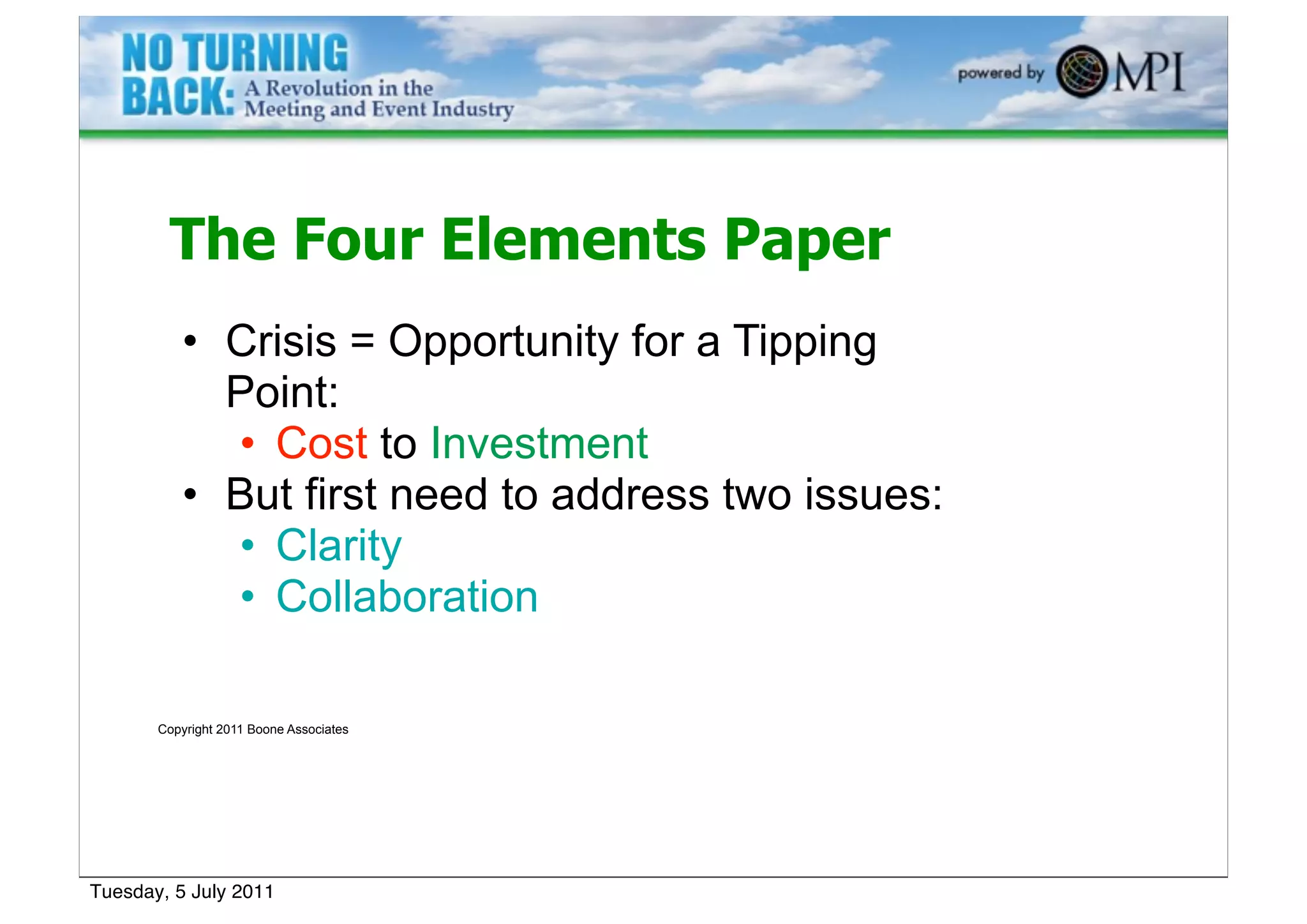 NO TURNING BACK: A Revolution in the Meeting and Event Industry

powered by MPI

The Four Elements Paper

• Crisis = Opportunity for a Tipping Point:
  • Cost to Investment
• But first need to address two issues:
  • Clarity
  • Collaboration

Copyright 2011 Boone Associates

Tuesday, 5 July 2011